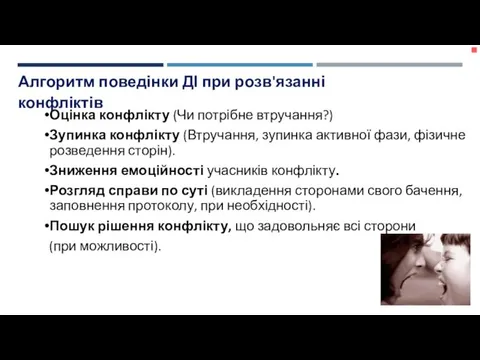 Алгоритм поведінки ДІ при розв'язанні конфліктів

•Оцінка конфлікту (Чи потрібне втручання?)

•Зупинка конфлікту (Втручання, зупинка активної фази, фізичне розведення сторін).

•Зниження емоційності учасників конфлікту.

•Розгляд справи по суті (викладення сторонами свого бачення, заповнення протоколу, при необхідності).

•Пошук рішення конфлікту, що задовольняє всі сторони (при можливості).